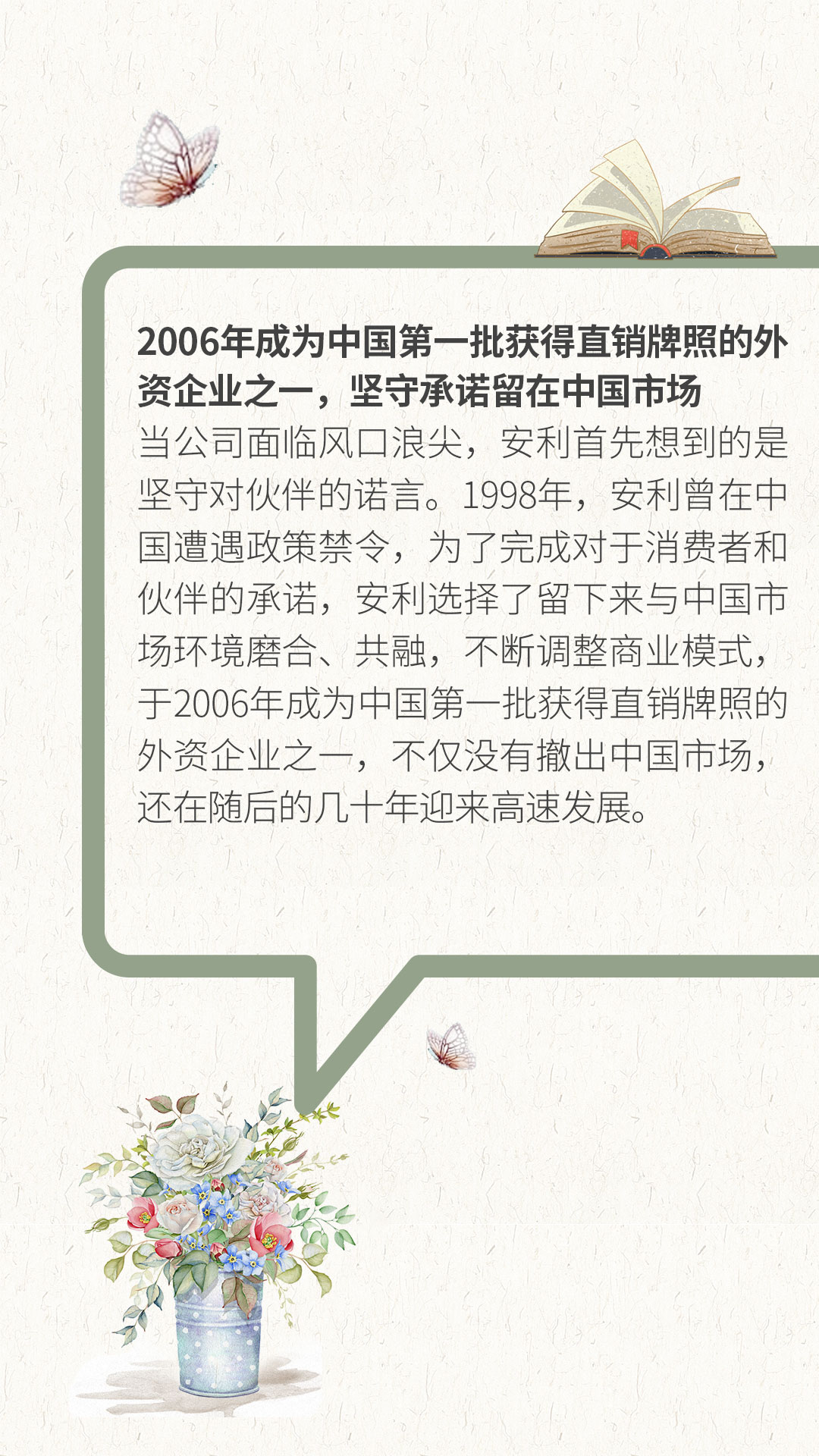 2006年成为中国第一批获得直销牌照的外资企业之一，坚守承诺留在中国市场

当公司面临风口浪尖，安利首先想到的是坚守对伙伴的诺言。1998年，安利曾在中国遭遇政策禁令，为了完成对于消费者和伙伴的承诺，安利选择了留下来与中国市场环境磨合、共融，不断调整商业模式，于2006年成为中国第一批获得直销牌照的外资企业之一，不仅没有撤出中国市场，还在随后的几十年迎来高速发展。